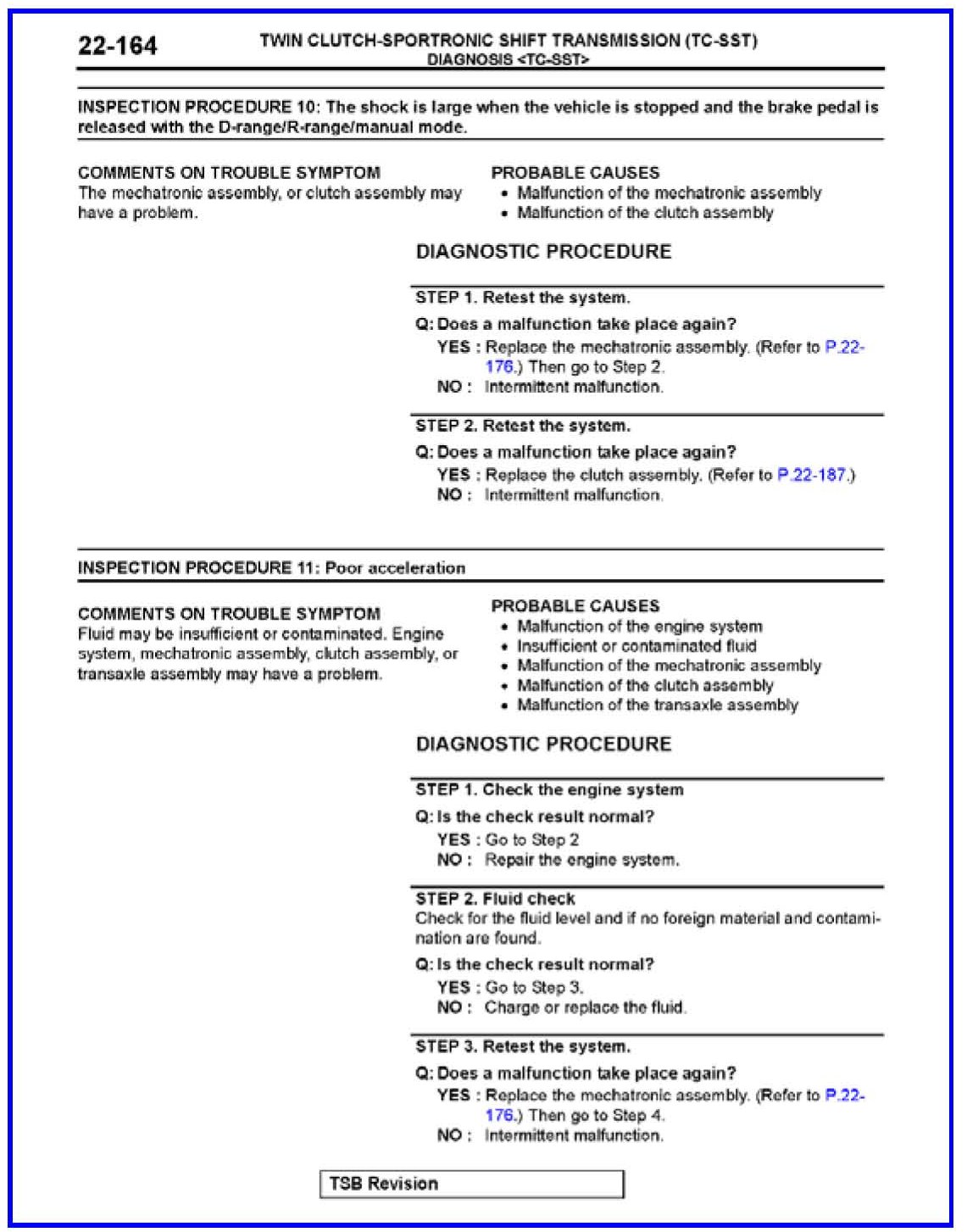 22-164

TWIN CLUTCH-SPORTRONIC SHIFT TRANSMISSION (TC-SST)
DIAGNOSIS <TC-SST>

INSPECTION PROCEDURE 10: The shock is large when the vehicle is stopped and the brake pedal is released with the D-range/R-range/manual mode.

COMMENTS ON TROUBLE SYMPTOM
The mechatronic assembly, or clutch assembly may have a problem.

PROBABLE CAUSES
• Malfunction of the mechatronic assembly
• Malfunction of the clutch assembly

DIAGNOSTIC PROCEDURE

STEP 1. Retest the system.

Q: Does a malfunction take place again?
YES : Replace the mechatronic assembly. (Refer to P.22-176.) Then go to Step 2.
NO : Intermittent malfunction.

STEP 2. Retest the system.

Q: Does a malfunction take place again?
YES : Replace the clutch assembly. (Refer to P.22-187.)
NO : Intermittent malfunction.

INSPECTION PROCEDURE 11: Poor acceleration

COMMENTS ON TROUBLE SYMPTOM
Fluid may be insufficient or contaminated. Engine system, mechatronic assembly, clutch assembly, or transaxle assembly may have a problem.

PROBABLE CAUSES
• Malfunction of the engine system
• Insufficient or contaminated fluid
• Malfunction of the mechatronic assembly
• Malfunction of the clutch assembly
• Malfunction of the transaxle assembly

DIAGNOSTIC PROCEDURE

STEP 1. Check the engine system

Q: Is the check result normal?
YES : Go to Step 2
NO : Repair the engine system.

STEP 2. Fluid check
Check for the fluid level and if no foreign material and contamination are found.

Q: Is the check result normal?
YES : Go to Step 3.
NO : Charge or replace the fluid.

STEP 3. Retest the system.

Q: Does a malfunction take place again?
YES : Replace the mechatronic assembly. (Refer to P.22-176.) Then go to Step 4.
NO : Intermittent malfunction.

TSB Revision